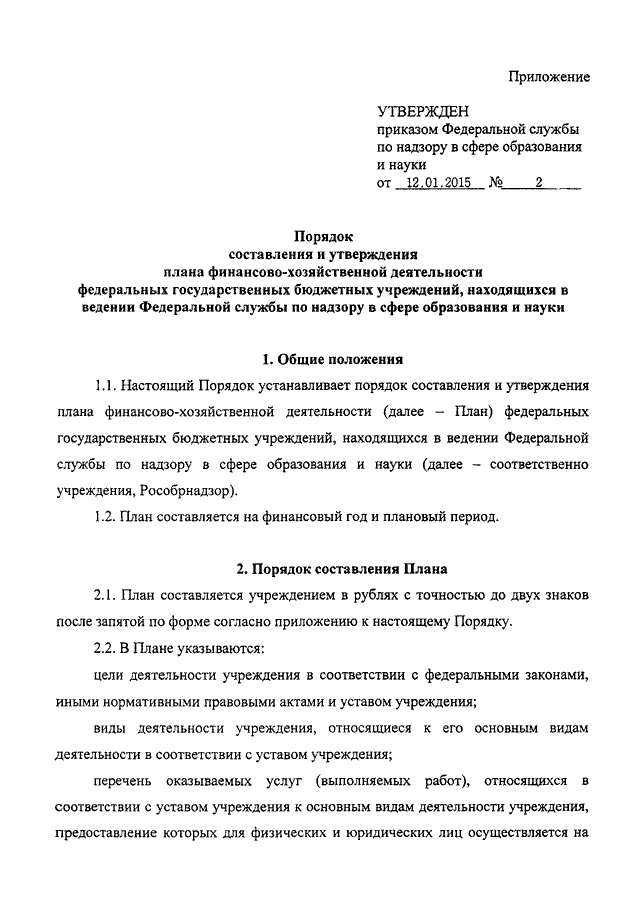 Приложение

УТВЕРЖДЕН
приказом Федеральной службы по надзору в сфере образования и науки
от 12.01.2015 № 2

Порядок
составления и утверждения
плана финансово-хозяйственной деятельности
федеральных государственных бюджетных учреждений, находящихся в ведении Федеральной службы по надзору в сфере образования и науки

1. Общие положения

1.1. Настоящий Порядок устанавливает порядок составления и утверждения плана финансово-хозяйственной деятельности (далее – План) федеральных государственных бюджетных учреждений, находящихся в ведении Федеральной службы по надзору в сфере образования и науки (далее – соответственно учреждения, Рособрнадзор).

1.2. План составляется на финансовый год и плановый период.

2. Порядок составления Плана

2.1. План составляется учреждением в рублях с точностью до двух знаков после запятой по форме согласно приложению к настоящему Порядку.

2.2. В Плане указываются:

цели деятельности учреждения в соответствии с федеральными законами, иными нормативными правовыми актами и уставом учреждения;

виды деятельности учреждения, относящиеся к его основным видам деятельности в соответствии с уставом учреждения;

перечень оказываемых услуг (выполняемых работ), относящихся в соответствии с уставом учреждения к основным видам деятельности учреждения, предоставление которых для физических и юридических лиц осуществляется на